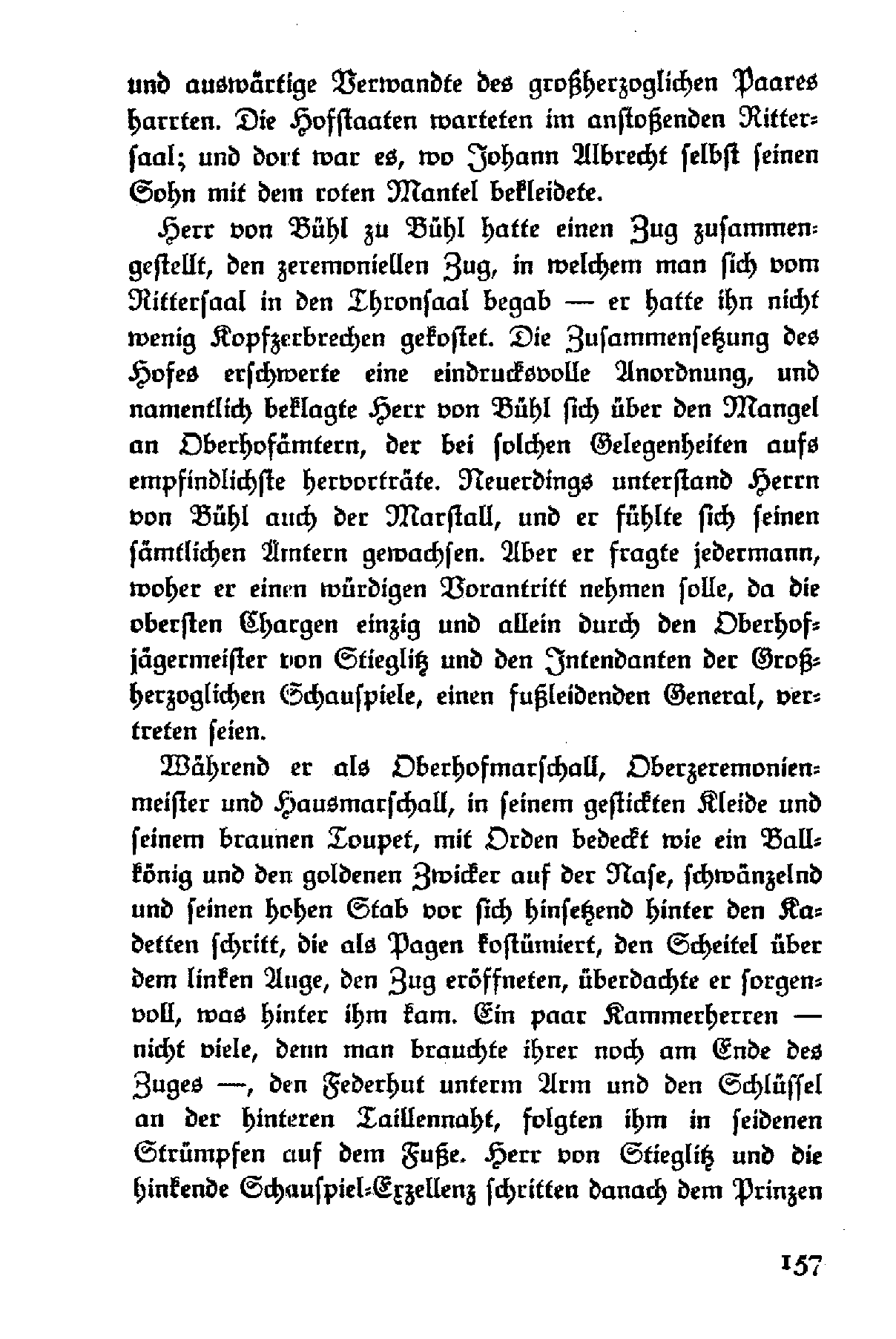 und auswärtige Verwandte des großherzoglichen Paares harrten. Die Hofstaaten warteten im anstoßenden Rittersaal; und dort war es, wo Johann Albrecht selbst seinen Sohn mit dem roten Mantel bekleidete.

Herr von Bühl zu Bühl hatte einen Zug zusammengestellt, den zeremoniellen Zug, in welchem man sich vom Rittersaal in den Thronsaal begab — er hatte ihn nicht wenig Kopfzerbrechen gekostet. Die Zusammensetzung des Hofes erschwerte eine eindrucksvolle Anordnung, und namentlich beklagte Herr von Bühl sich über den Mangel an Oberhofämtern, der bei solchen Gelegenheiten aufs empfindlichste hervorträte. Neuerdings unterstand Herrn von Bühl auch der Marstall, und er fühlte sich seinen sämtlichen Ämtern gewachsen. Aber er fragte jedermann, woher er einen würdigen Vorantritt nehmen solle, da die obersten Chargen einzig und allein durch den Oberhofjägermeister von Stieglitz und den Intendanten der Großherzoglichen Schauspiele, einen fußleidenden General, vertreten seien.

Während er als Oberhofmarschall, Oberzeremonienmeister und Hausmarschall, in seinem gestickten Kleide und seinem braunen Toupet, mit Orden bedeckt wie ein Ballkönig und den goldenen Zwicker auf der Nase, schwänzelnd und seinen hohen Stab vor sich hinsetzend hinter den Kadetten schritt, die als Pagen kostümiert, den Scheitel über dem linken Auge, den Zug eröffneten, überdachte er sorgenvoll, was hinter ihm kam. Ein paar Kammerherren — nicht viele, denn man brauchte ihrer noch am Ende des Zuges —, den Federhut unterm Arm und den Schlüssel an der hinteren Taillennaht, folgten ihm in seidenen Strümpfen auf dem Fuße. Herr von Stieglitz und die hinkende Schauspiel-Exzellenz schritten danach dem Prinzen

157